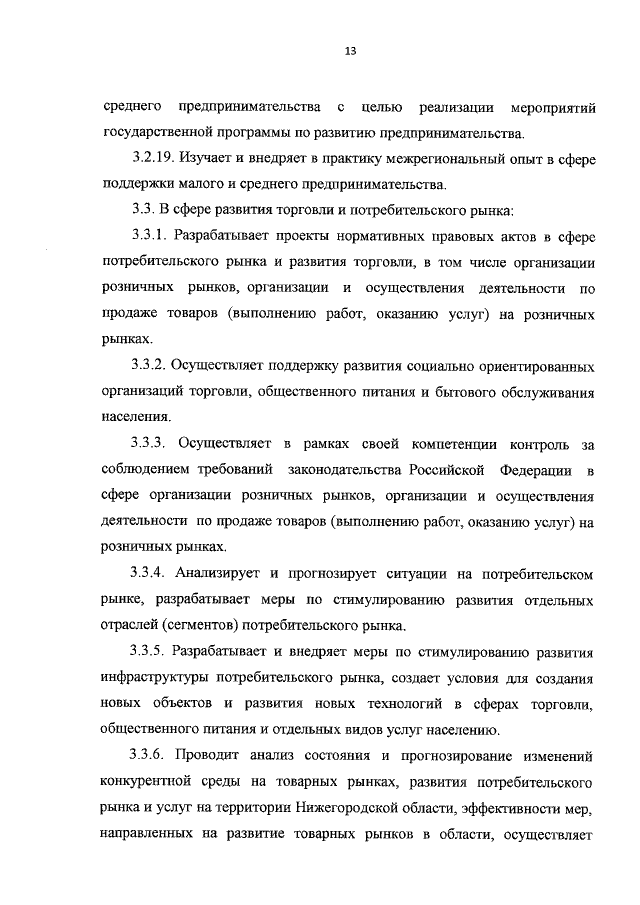 13

среднего предпринимательства с целью реализации мероприятий государственной программы по развитию предпринимательства.

3.2.19. Изучает и внедряет в практику межрегиональный опыт в сфере поддержки малого и среднего предпринимательства.

3.3. В сфере развития торговли и потребительского рынка:

3.3.1. Разрабатывает проекты нормативных правовых актов в сфере потребительского рынка и развития торговли, в том числе организации розничных рынков, организации и осуществления деятельности по продаже товаров (выполнению работ, оказанию услуг) на розничных рынках.

3.3.2. Осуществляет поддержку развития социально ориентированных организаций торговли, общественного питания и бытового обслуживания населения.

3.3.3. Осуществляет в рамках своей компетенции контроль за соблюдением требований законодательства Российской Федерации в сфере организации розничных рынков, организации и осуществления деятельности по продаже товаров (выполнению работ, оказанию услуг) на розничных рынках.

3.3.4. Анализирует и прогнозирует ситуации на потребительском рынке, разрабатывает меры по стимулированию развития отдельных отраслей (сегментов) потребительского рынка.

3.3.5. Разрабатывает и внедряет меры по стимулированию развития инфраструктуры потребительского рынка, создает условия для создания новых объектов и развития новых технологий в сферах торговли, общественного питания и отдельных видов услуг населению.

3.3.6. Проводит анализ состояния и прогнозирование изменений конкурентной среды на товарных рынках, развития потребительского рынка и услуг на территории Нижегородской области, эффективности мер, направленных на развитие товарных рынков в области, осуществляет